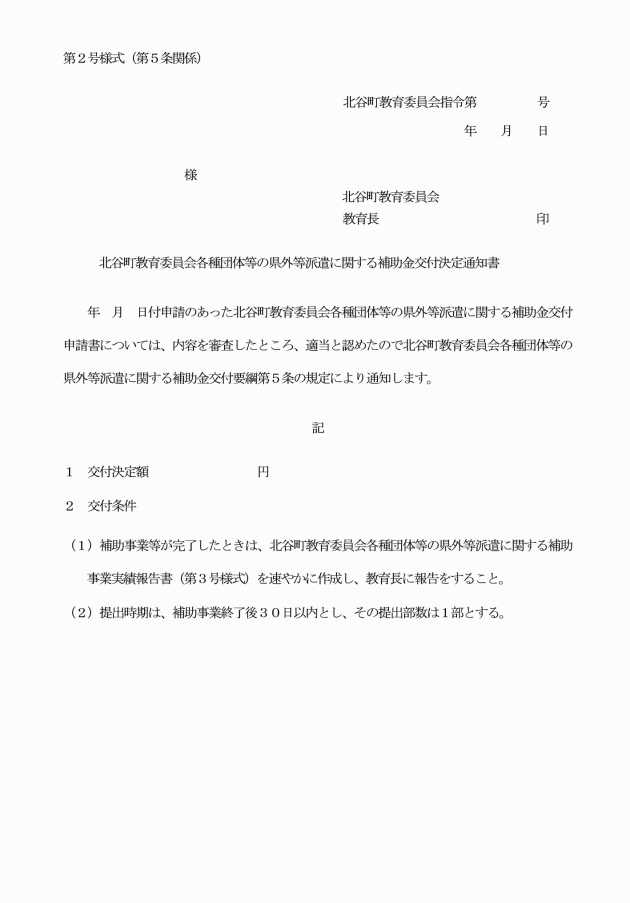 第２号様式（第５条関係）

北谷町教育委員会指令第　　　　号

年　　月　　日

様

北谷町教育委員会
教育長　　　　　　　　　　　印

北谷町教育委員会各種団体等の県外等派遣に関する補助金交付決定通知書

年　月　日付申請のあった北谷町教育委員会各種団体等の県外等派遣に関する補助金交付申請書については、内容を審査したところ、適当と認めたので北谷町教育委員会各種団体等の県外等派遣に関する補助金交付要綱第５条の規定により通知します。

記

１　交付決定額　　　　　　　円

２　交付条件

（１）補助事業等が完了したときは、北谷町教育委員会各種団体等の県外等派遣に関する補助事業実績報告書（第３号様式）を速やかに作成し、教育長に報告をすること。

（２）提出時期は、補助事業終了後３０日以内とし、その提出部数は１部とする。